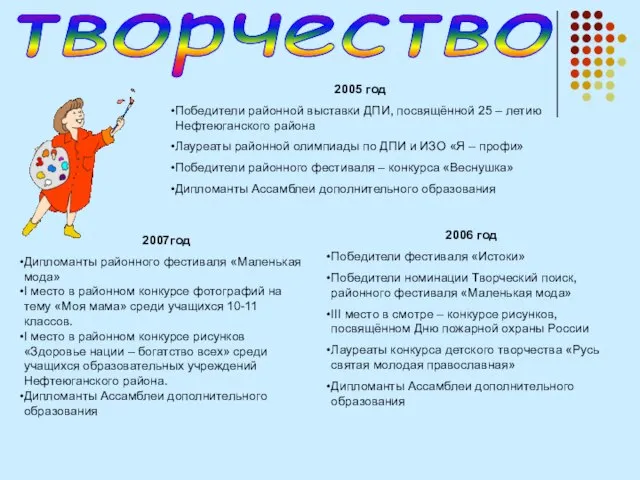 творчество

2005 год

•Победители районной выставки ДПИ, посвящённой 25 – летию Нефтеюганского района

•Лауреаты районной олимпиады по ДПИ и ИЗО «Я – профи»

•Победители районного фестиваля – конкурса «Веснушка»

•Дипломанты Ассамблеи дополнительного образования

2007год

•Дипломанты районного фестиваля «Маленькая мода»

•I место в районном конкурсе фотографий на тему «Моя мама» среди учащихся 10-11 классов.

•I место в районном конкурсе рисунков «Здоровье нации – богатство всех» среди учащихся образовательных учреждений Нефтеюганского района.

•Дипломанты Ассамблеи дополнительного образования

2006 год

•Победители фестиваля «Истоки»

•Победители номинации Творческий поиск, районного фестиваля «Маленькая мода»

•III место в смотре – конкурсе рисунков, посвящённом Дню пожарной охраны России

•Лауреаты конкурса детского творчества «Русь святая молодая православная»

•Дипломанты Ассамблеи дополнительного образования